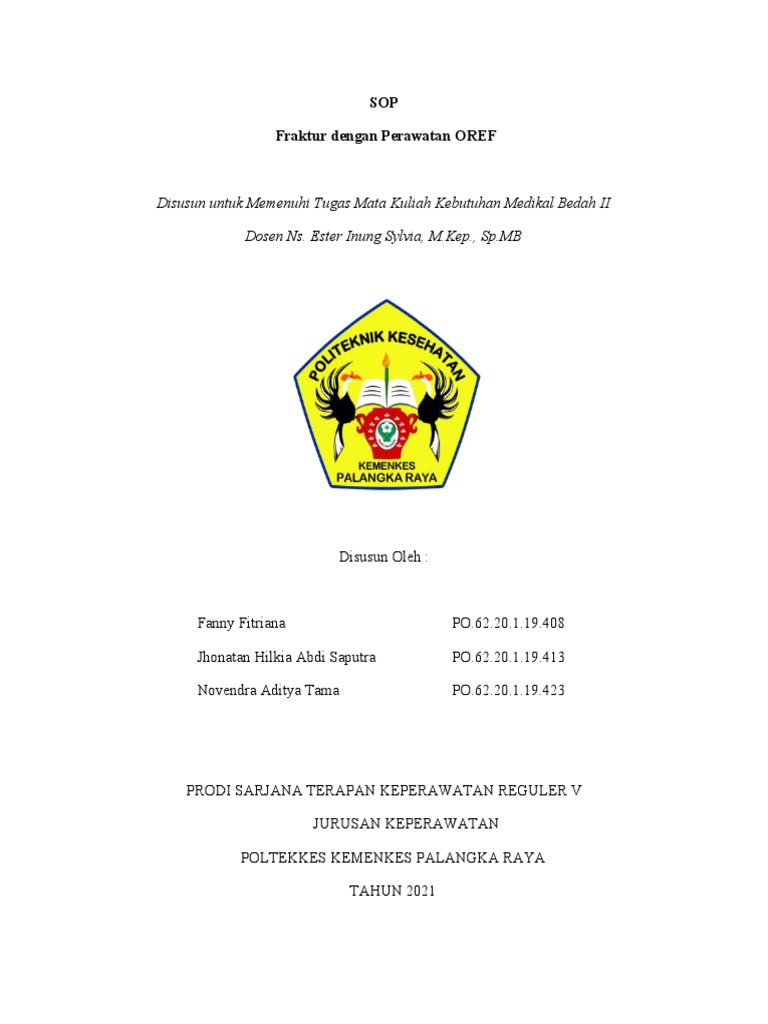 SOP

Fraktur dengan Perawatan OREF

Disusun untuk Memenuhi Tugas Mata Kuliah Kebutuhan Medikal Bedah II

Dosen Ns. Ester Inung Sylvia, M.Kep., Sp.MB

POLITEKNIK KESEHATAN

KEMENKES
PALANGKA RAYA

Disusun Oleh :

Fanny Fitriana PO.62.20.1.19.408

Jhonatan Hilkia Abdi Saputra PO.62.20.1.19.413

Novendra Aditya Tama PO.62.20.1.19.423

PRODI SARJANA TERAPAN KEPERAWATAN REGULER V

JURUSAN KEPERAWATAN

POLTEKKES KEMENKES PALANGKA RAYA

TAHUN 2021